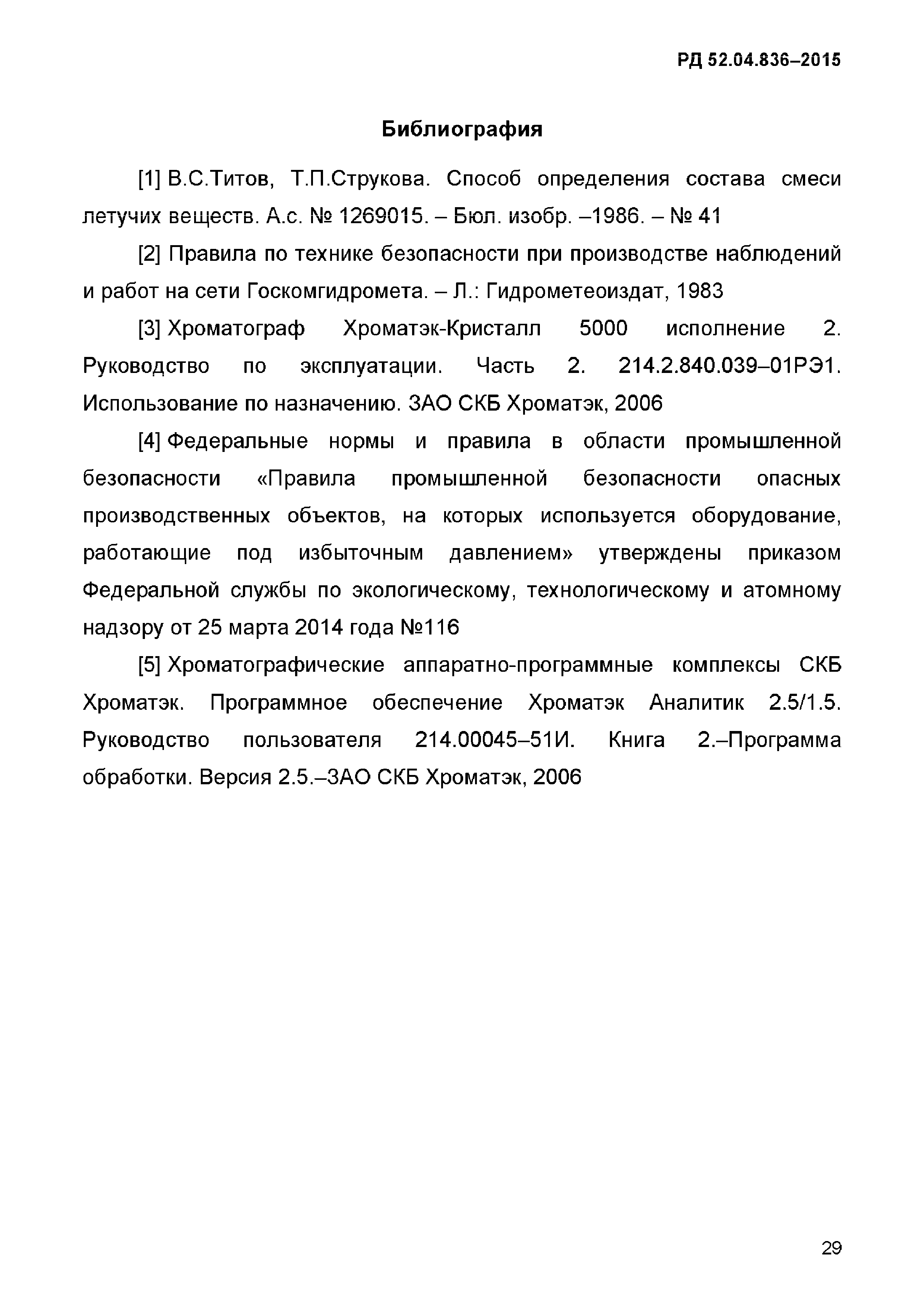 РД 52.04.836–2015

Библиография

[1] В.С.Титов, Т.П.Струкова. Способ определения состава смеси летучих веществ. А.с. № 1269015. – Бюл. изобр. –1986. – № 41

[2] Правила по технике безопасности при производстве наблюдений и работ на сети Госкомгидромета. – Л.: Гидрометеоиздат, 1983

[3] Хроматограф Хроматэк-Кристалл 5000 исполнение 2. Руководство по эксплуатации. Часть 2. 214.2.840.039–01РЭ1. Использование по назначению. ЗАО СКБ Хроматэк, 2006

[4] Федеральные нормы и правила в области промышленной безопасности «Правила промышленной безопасности опасных производственных объектов, на которых используется оборудование, работающие под избыточным давлением» утверждены приказом Федеральной службы по экологическому, технологическому и атомному надзору от 25 марта 2014 года №116

[5] Хроматографические аппаратно-программные комплексы СКБ Хроматэк. Программное обеспечение Хроматэк Аналитик 2.5/1.5. Руководство пользователя 214.00045–51И. Книга 2.–Программа обработки. Версия 2.5.–ЗАО СКБ Хроматэк, 2006

29